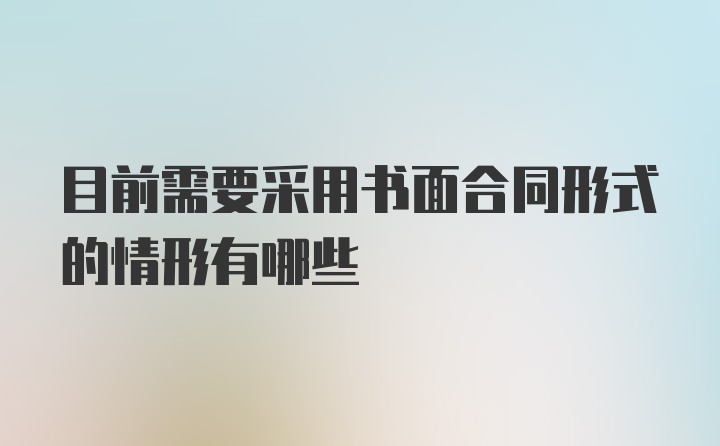 目前需要采用书面合同形式的情形有哪些